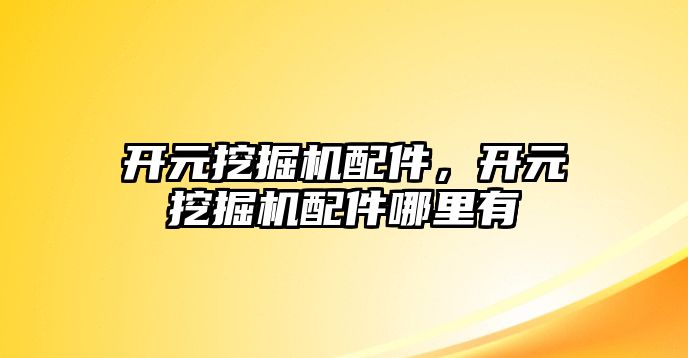 开元挖掘机配件，开元挖掘机配件哪里有